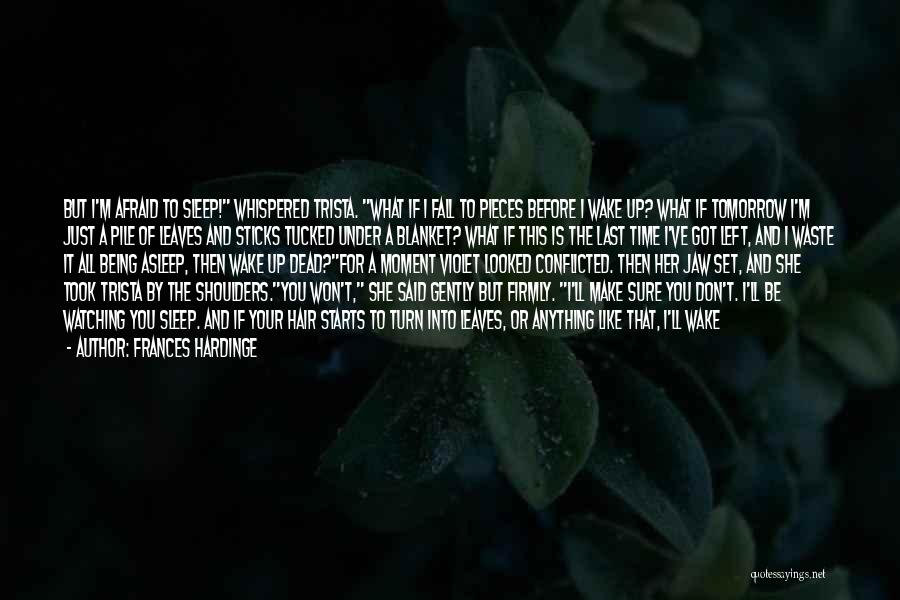 BUT I'M AFRAID TO SLEEP!" WHISPERED TRISTA. "WHAT IF I FALL TO PIECES BEFORE I WAKE UP? WHAT IF TOMORROW I'M JUST A PILE OF LEAVES AND STICKS TUCKED UNDER A BLANKET? WHAT IF THIS IS THE LAST TIME I'VE GOT LEFT, AND I WASTE IT ALL BEING ASLEEP, THEN WAKE UP DEAD?"FOR A MOMENT VIOLET LOOKED CONFLICTED. THEN HER JAW SET, AND SHE TOOK TRISTA BY THE SHOULDERS."YOU WON'T," SHE SAID GENTLY BUT FIRMLY. "I'LL MAKE SURE YOU DON'T. I'LL BE WATCHING YOU SLEEP. AND IF YOUR HAIR STARTS TO TURN INTO LEAVES, OR ANYTHING LIKE THAT, I'LL WAKE

- AUTHOR: FRANCES HARDINGE

quotessayings.net